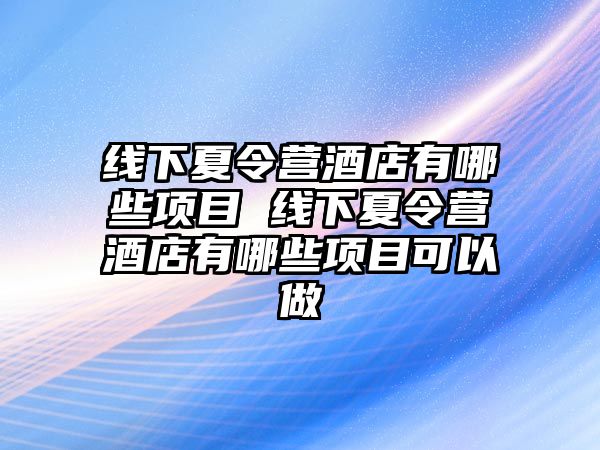 线下夏令营酒店有哪些项目 线下夏令营酒店有哪些项目可以做